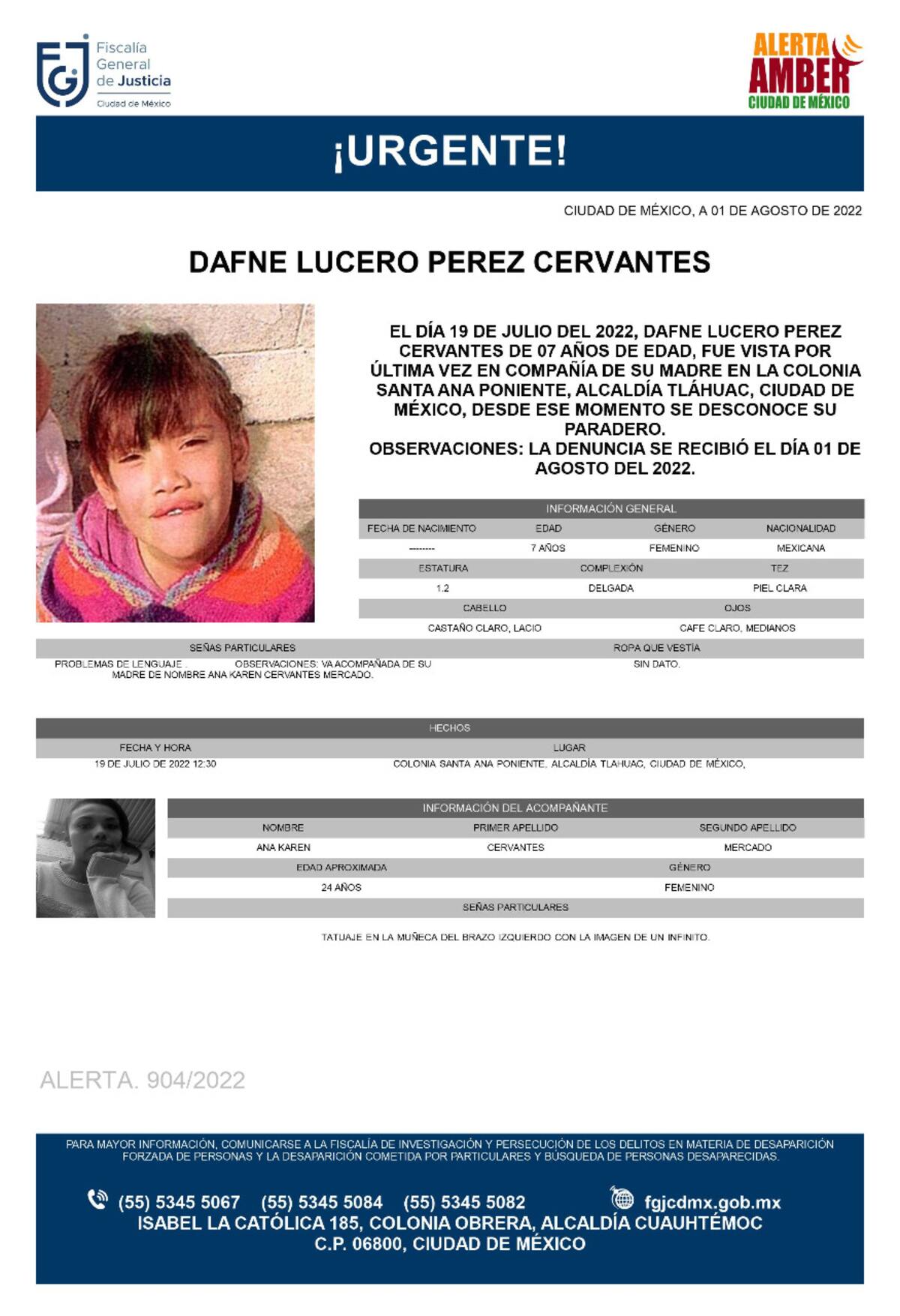 Fiscalía General de Justicia
Ciudad de México

ALERTA AMBER
CIUDAD DE MÉXICO

¡URGENTE!

CIUDAD DE MÉXICO, A 01 DE AGOSTO DE 2022

DAFNE LUCERO PEREZ CERVANTES

EL DÍA 19 DE JULIO DEL 2022, DAFNE LUCERO PEREZ CERVANTES DE 07 AÑOS DE EDAD, FUE VISTA POR ÚLTIMA VEZ EN COMPAÑÍA DE SU MADRE EN LA COLONIA SANTA ANA PONIENTE, ALCALDÍA TLÁHUAC, CIUDAD DE MÉXICO, DESDE ESE MOMENTO SE DESCONOCE SU PARADERO.
OBSERVACIONES: LA DENUNCIA SE RECIBIÓ EL DÍA 01 DE AGOSTO DEL 2022.

INFORMACIÓN GENERAL

| FECHA DE NACIMIENTO | EDAD | GÉNERO | NACIONALIDAD |
|---|---|---|---|
| -------- | 7 AÑOS | FEMENINO | MEXICANA |

| ESTATURA | COMPLEXIÓN | TEZ |
|---|---|---|
| 1.2 | DELGADA | PIEL CLARA |

| CABELLO | OJOS |
|---|---|
| CASTAÑO CLARO, LACIO | CAFE CLARO, MEDIANOS |

| SEÑAS PARTICULARES | ROPA QUE VESTÍA |
|---|---|
| PROBLEMAS DE LENGUAJE . OBSERVACIONES: VA ACOMPAÑADA DE SU MADRE DE NOMBRE ANA KAREN CERVANTES MERCADO. | SIN DATO. |

HECHOS

| FECHA Y HORA | LUGAR |
|---|---|
| 19 DE JULIO DE 2022 12:30 | COLONIA SANTA ANA PONIENTE, ALCALDÍA TLAHUAC, CIUDAD DE MÉXICO, |

INFORMACIÓN DEL ACOMPAÑANTE

| NOMBRE | PRIMER APELLIDO | SEGUNDO APELLIDO |
|---|---|---|
| ANA KAREN | CERVANTES | MERCADO |

| EDAD APROXIMADA | GÉNERO |
|---|---|
| 24 AÑOS | FEMENINO |

SEÑAS PARTICULARES
TATUAJE EN LA MUÑECA DEL BRAZO IZQUIERDO CON LA IMAGEN DE UN INFINITO.

ALERTA. 904/2022

PARA MAYOR INFORMACIÓN, COMUNICARSE A LA FISCALÍA DE INVESTIGACIÓN Y PERSECUCIÓN DE LOS DELITOS EN MATERIA DE DESAPARICIÓN FORZADA DE PERSONAS Y LA DESAPARICIÓN COMETIDA POR PARTICULARES Y BÚSQUEDA DE PERSONAS DESAPARECIDAS.

(55) 5345 5067 (55) 5345 5084 (55) 5345 5082 fgjcdmx.gob.mx
ISABEL LA CATÓLICA 185, COLONIA OBRERA, ALCALDÍA CUAUHTÉMOC
C.P. 06800, CIUDAD DE MÉXICO